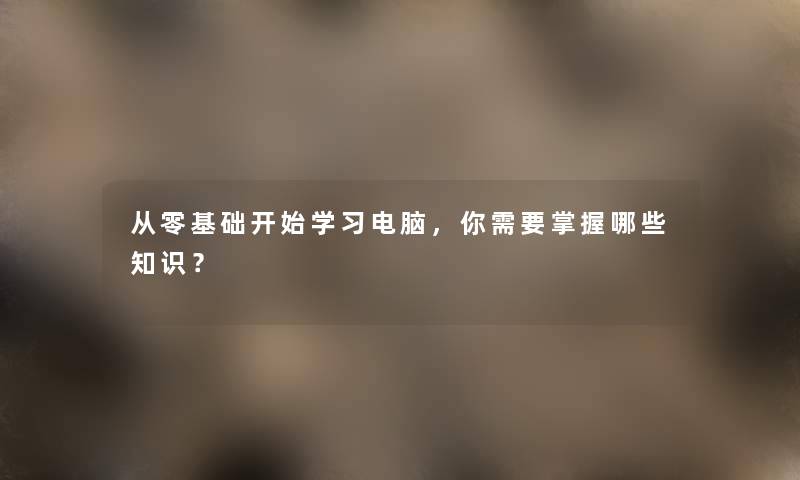 从零基础开始学习电脑，你需要掌握哪些知识？